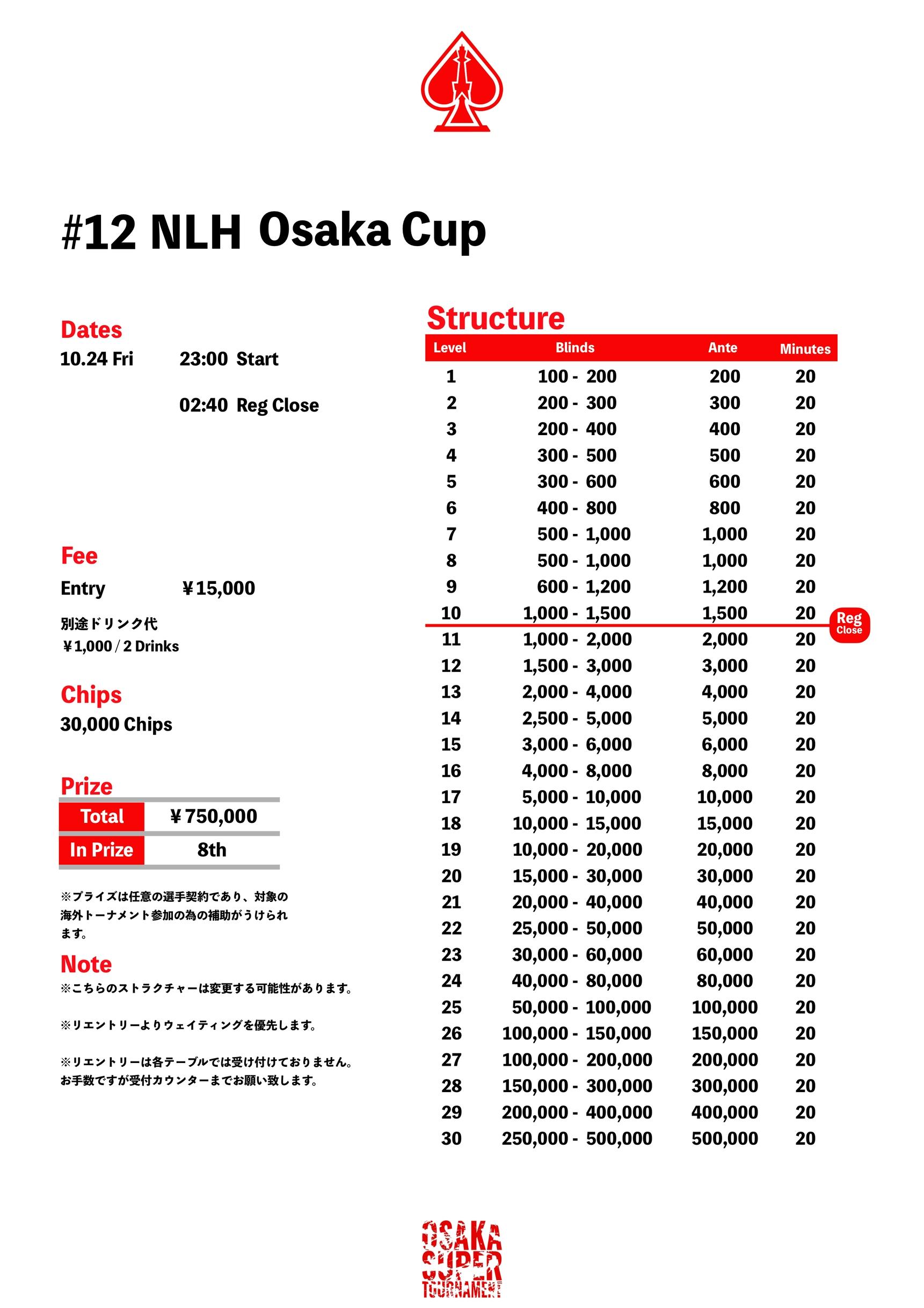 #12 NLH Osaka Cup

Dates
10.24 Fri 23:00 Start

02:40 Reg Close

Fee
Entry ￥15,000

別途ドリンク代
￥1,000 / 2 Drinks

Chips
30,000 Chips

Prize

| Total | ￥750,000 |
|---|---|
| In Prize | 8th |

※プライズは任意の選手契約であり、対象の海外トーナメント参加の為の補助がうけられます。

Note
※こちらのストラクチャーは変更する可能性があります。

※リエントリーよりウェイティングを優先します。

※リエントリーは各テーブルでは受け付けておりません。お手数ですが受付カウンターまでお願い致します。

Structure

| Level | Blinds | Ante | Minutes |
|---|---|---|---|
| 1 | 100 - 200 | 200 | 20 |
| 2 | 200 - 300 | 300 | 20 |
| 3 | 200 - 400 | 400 | 20 |
| 4 | 300 - 500 | 500 | 20 |
| 5 | 300 - 600 | 600 | 20 |
| 6 | 400 - 800 | 800 | 20 |
| 7 | 500 - 1,000 | 1,000 | 20 |
| 8 | 500 - 1,000 | 1,000 | 20 |
| 9 | 600 - 1,200 | 1,200 | 20 |
| 10 | 1,000 - 1,500 | 1,500 | 20 |
| 11 | 1,000 - 2,000 | 2,000 | 20 |
| 12 | 1,500 - 3,000 | 3,000 | 20 |
| 13 | 2,000 - 4,000 | 4,000 | 20 |
| 14 | 2,500 - 5,000 | 5,000 | 20 |
| 15 | 3,000 - 6,000 | 6,000 | 20 |
| 16 | 4,000 - 8,000 | 8,000 | 20 |
| 17 | 5,000 - 10,000 | 10,000 | 20 |
| 18 | 10,000 - 15,000 | 15,000 | 20 |
| 19 | 10,000 - 20,000 | 20,000 | 20 |
| 20 | 15,000 - 30,000 | 30,000 | 20 |
| 21 | 20,000 - 40,000 | 40,000 | 20 |
| 22 | 25,000 - 50,000 | 50,000 | 20 |
| 23 | 30,000 - 60,000 | 60,000 | 20 |
| 24 | 40,000 - 80,000 | 80,000 | 20 |
| 25 | 50,000 - 100,000 | 100,000 | 20 |
| 26 | 100,000 - 150,000 | 150,000 | 20 |
| 27 | 100,000 - 200,000 | 200,000 | 20 |
| 28 | 150,000 - 300,000 | 300,000 | 20 |
| 29 | 200,000 - 400,000 | 400,000 | 20 |
| 30 | 250,000 - 500,000 | 500,000 | 20 |

Reg Close

OSAKA SUPER TOURNAMENT